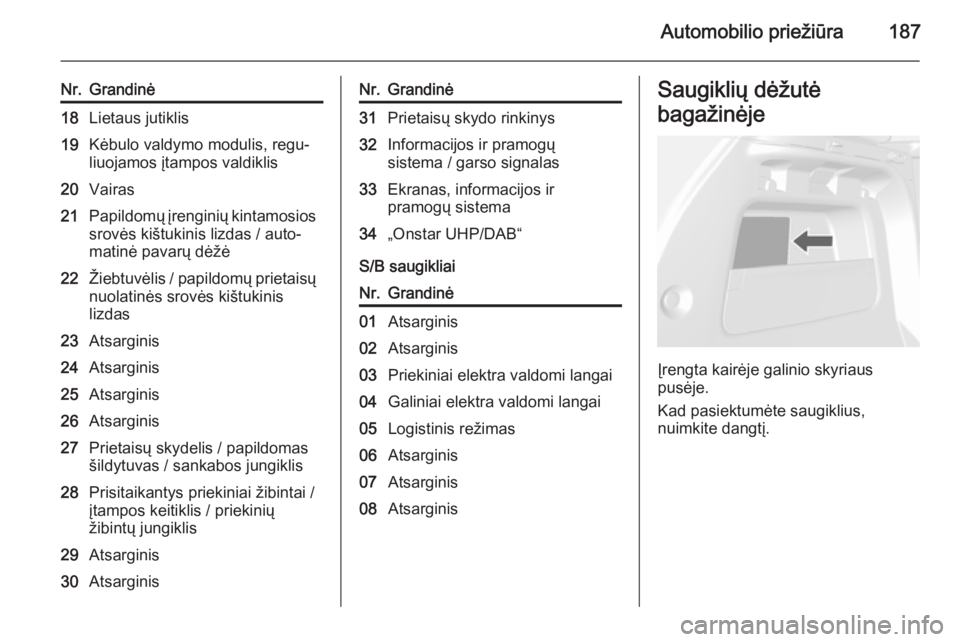 Automobilio priežiūra 187

| Nr. | Grandinė |
|---|---|
| 18 | Lietaus jutiklis |
| 19 | Kėbulo valdymo modulis, reguliuojamos įtampos valdiklis |
| 20 | Vairas |
| 21 | Papildomų įrenginių kintamosios srovės kištukinis lizdas / automatinė pavarų dėžė |
| 22 | Žiebtuvėlis / papildomų prietaisų nuolatinės srovės kištukinis lizdas |
| 23 | Atsarginis |
| 24 | Atsarginis |
| 25 | Atsarginis |
| 26 | Atsarginis |
| 27 | Prietaisų skydelis / papildomas šildytuvas / sankabos jungiklis |
| 28 | Prisitaikantys priekiniai žibintai / įtampos keitiklis / priekinių žibintų jungiklis |
| 29 | Atsarginis |
| 30 | Atsarginis |

| Nr. | Grandinė |
|---|---|
| 31 | Prietaisų skydo rinkinys |
| 32 | Informacijos ir pramogų sistema / garso signalas |
| 33 | Ekranas, informacijos ir pramogų sistema |
| 34 | „Onstar UHP/DAB“ |

S/B saugikliai

| Nr. | Grandinė |
|---|---|
| 01 | Atsarginis |
| 02 | Atsarginis |
| 03 | Priekiniai elektra valdomi langai |
| 04 | Galiniai elektra valdomi langai |
| 05 | Logistinis režimas |
| 06 | Atsarginis |
| 07 | Atsarginis |
| 08 | Atsarginis |

Saugiklių dėžutė bagažinėje

Įrengta kairėje galinio skyriaus pusėje.

Kad pasiektumėte saugiklius, nuimkite dangtį.

carmanualsonline.info